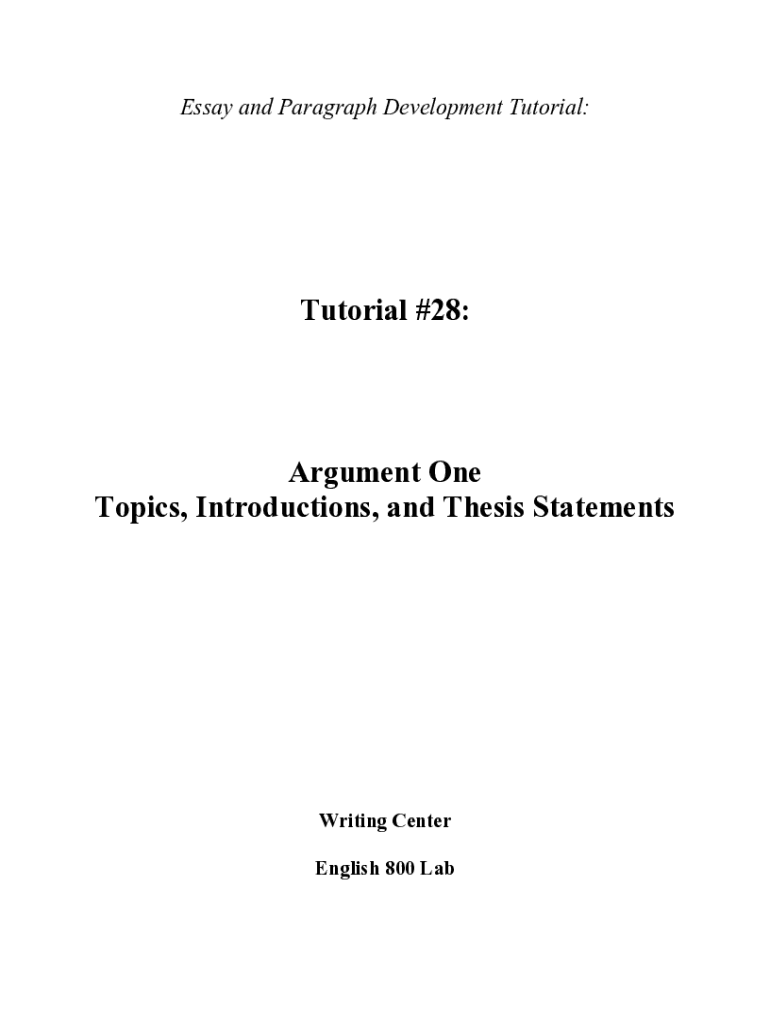 Essay and Paragraph Development Tutorial:

Tutorial #28:

Argument One
Topics, Introductions, and Thesis Statements

Writing Center

English 800 Lab